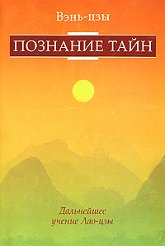 Вэнь-цзы

ПОЗНАНИЕ ТАЙН

Дальнейшее учение Лао-цзы